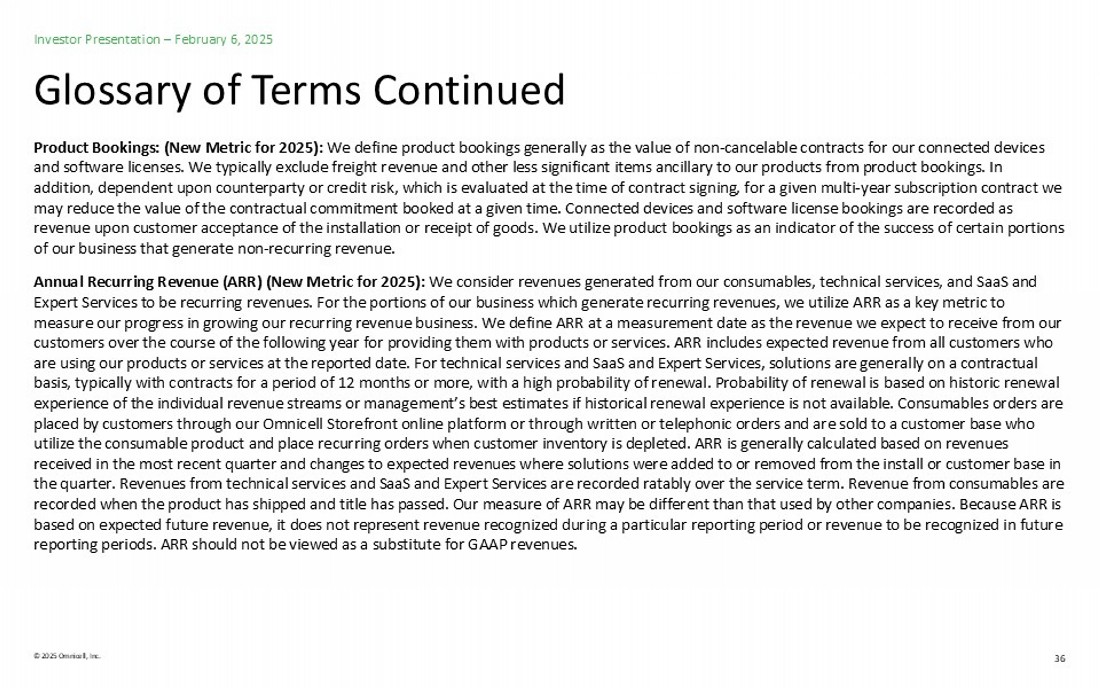 Investor Presentation – February 6, 2025

Glossary of Terms Continued

Product Bookings: (New Metric for 2025): We define product bookings generally as the value of non-cancelable contracts for our connected devices and software licenses. We typically exclude freight revenue and other less significant items ancillary to our products from product bookings. In addition, dependent upon counterparty or credit risk, which is evaluated at the time of contract signing, for a given multi-year subscription contract we may reduce the value of the contractual commitment booked at a given time. Connected devices and software license bookings are recorded as revenue upon customer acceptance of the installation or receipt of goods. We utilize product bookings as an indicator of the success of certain portions of our business that generate non-recurring revenue.

Annual Recurring Revenue (ARR) (New Metric for 2025): We consider revenues generated from our consumables, technical services, and SaaS and Expert Services to be recurring revenues. For the portions of our business which generate recurring revenues, we utilize ARR as a key metric to measure our progress in growing our recurring revenue business. We define ARR at a measurement date as the revenue we expect to receive from our customers over the course of the following year for providing them with products or services. ARR includes expected revenue from all customers who are using our products or services at the reported date. For technical services and SaaS and Expert Services, solutions are generally on a contractual basis, typically with contracts for a period of 12 months or more, with a high probability of renewal. Probability of renewal is based on historic renewal experience of the individual revenue streams or management's best estimates if historical renewal experience is not available. Consumables orders are placed by customers through our Omnicell Storefront online platform or through written or telephonic orders and are sold to a customer base who utilize the consumable product and place recurring orders when customer inventory is depleted. ARR is generally calculated based on revenues received in the most recent quarter and changes to expected revenues where solutions were added to or removed from the install or customer base in the quarter. Revenues from technical services and SaaS and Expert Services are recorded ratably over the service term. Revenue from consumables are recorded when the product has shipped and title has passed. Our measure of ARR may be different than that used by other companies. Because ARR is based on expected future revenue, it does not represent revenue recognized during a particular reporting period or revenue to be recognized in future reporting periods. ARR should not be viewed as a substitute for GAAP revenues.

© 2025 Omnicell, Inc.

36